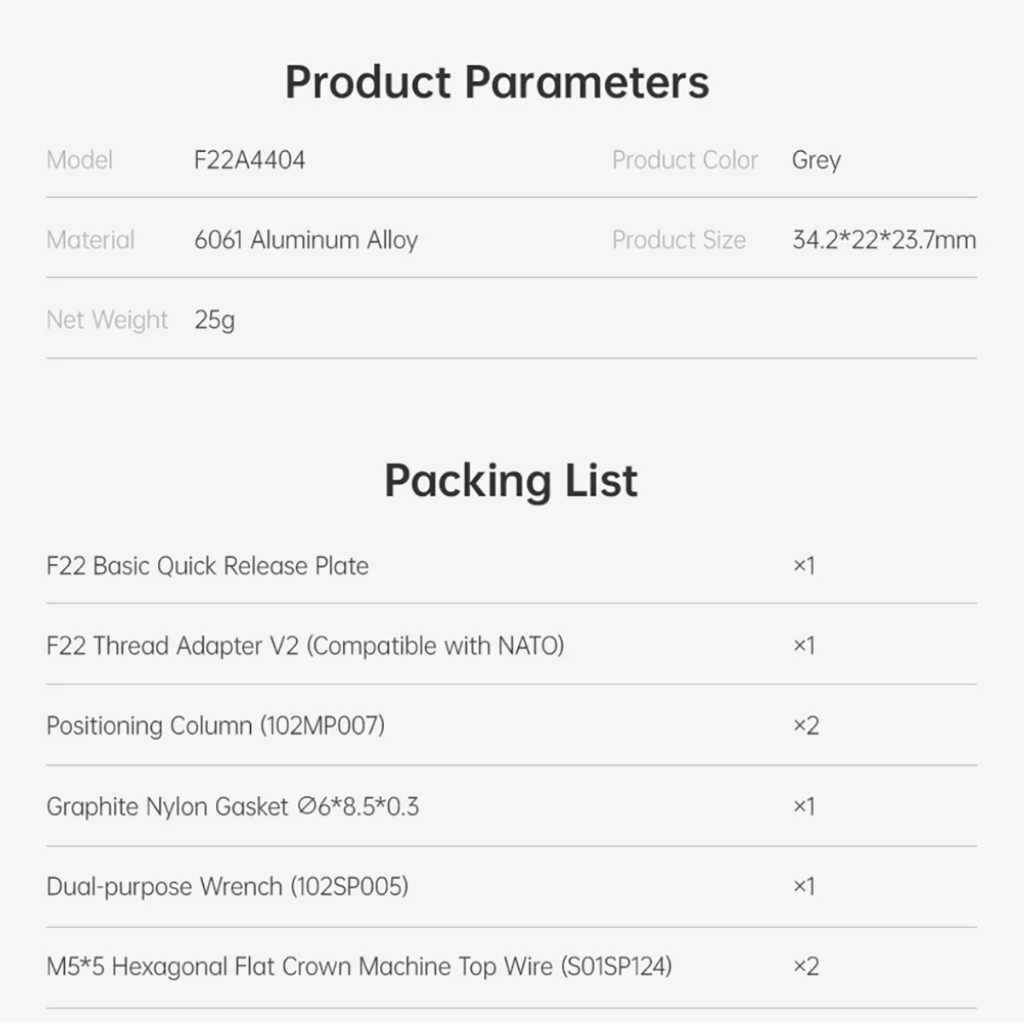 Product Parameters

Model F22A4404 Product Color Grey

Material 6061 Aluminum Alloy Product Size 34.2*22*23.7mm

Net Weight 25g

Packing List

F22 Basic Quick Release Plate ×1

F22 Thread Adapter V2 (Compatible with NATO) ×1

Positioning Column (102MP007) ×2

Graphite Nylon Gasket ∅6*8.5*0.3 ×1

Dual-purpose Wrench (102SP005) ×1

M5*5 Hexagonal Flat Crown Machine Top Wire (S01SP124) ×2